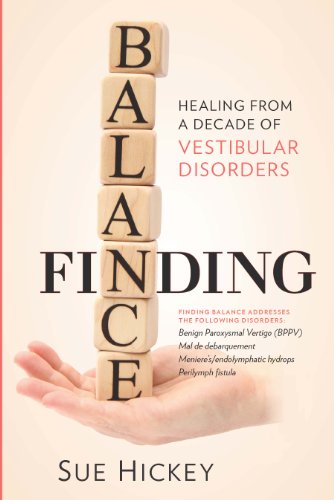 BALANCE

HEALING FROM A DECADE OF VESTIBULAR DISORDERS

FINDING

FINDING BALANCE ADDRESSES THE FOLLOWING DISORDERS:
Benign Paroxysmal Vertigo (BPPV)
Mal de debarquement
Meniere's/endolymphatic hydrops
Perilymph fistula

SUE HICKEY